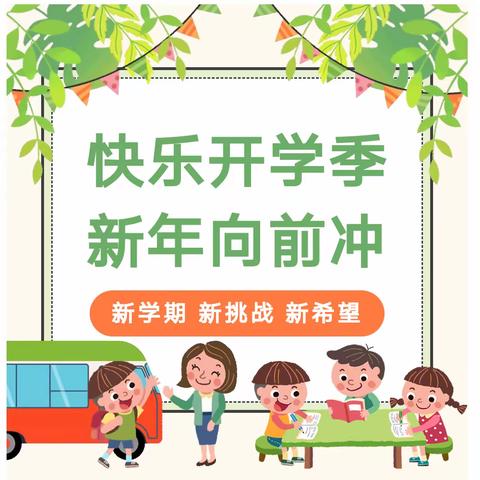 快乐开学季
新年向前冲

新学期 新挑战 新希望